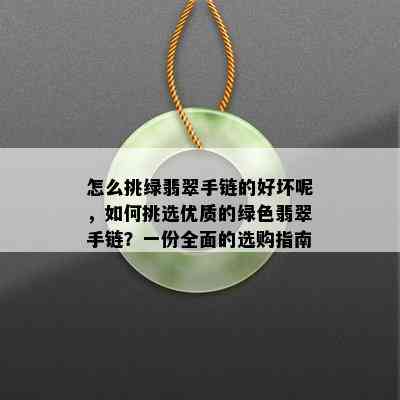 怎么挑绿翡翠手链的好坏呢，如何挑选优质的绿色翡翠手链？一份全面的选购指南